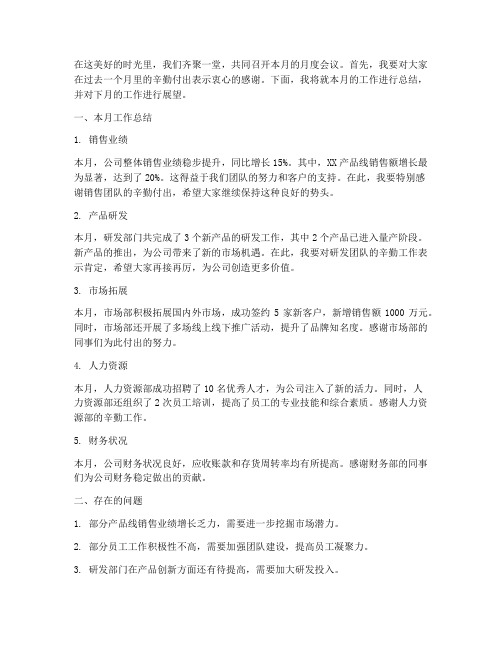 在这美好的时光里，我们齐聚一堂，共同召开本月的月度会议。首先，我要对大家在过去一个月里的辛勤付出表示衷心的感谢。下面，我将就本月的工作进行总结，并对下月的工作进行展望。

一、本月工作总结

1. 销售业绩

本月，公司整体销售业绩稳步提升，同比增长 15%。其中，XX 产品线销售额增长最为显著，达到了 20%。这得益于我们团队的努力和客户的支持。在此，我要特别感谢销售团队的辛勤付出，希望大家继续保持这种良好的势头。

2. 产品研发

本月，研发部门共完成了 3 个新产品的研发工作，其中 2 个产品已进入量产阶段。新产品的推出，为公司带来了新的市场机遇。在此，我要对研发团队的辛勤工作表示肯定，希望大家再接再厉，为公司创造更多价值。

3. 市场拓展

本月，市场部积极拓展国内外市场，成功签约 5 家新客户，新增销售额 1000 万元。同时，市场部还开展了多场线上线下推广活动，提升了品牌知名度。感谢市场部的同事们为此付出的努力。

4. 人力资源

本月，人力资源部成功招聘了 10 名优秀人才，为公司注入了新的活力。同时，人力资源部还组织了 2 次员工培训，提高了员工的专业技能和综合素质。感谢人力资源部的辛勤工作。

5. 财务状况

本月，公司财务状况良好，应收账款和存货周转率均有所提高。感谢财务部的同事们为公司财务稳定做出的贡献。

二、存在的问题

1. 部分产品线销售业绩增长乏力，需要进一步挖掘市场潜力。

2. 部分员工工作积极性不高，需要加强团队建设，提高员工凝聚力。

3. 研发部门在产品创新方面还有待提高，需要加大研发投入。